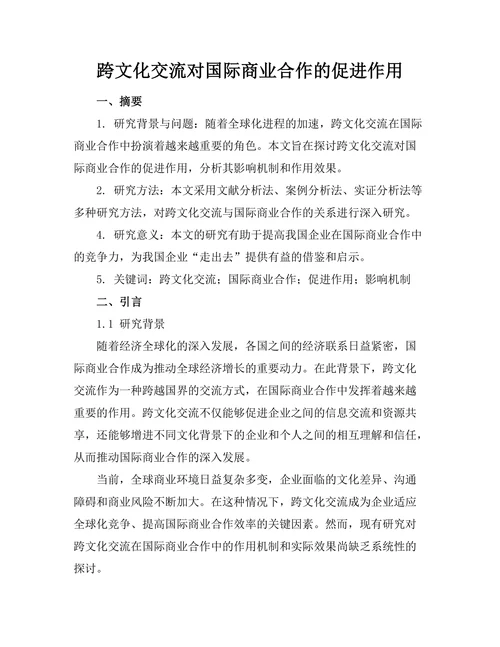 跨文化交流对国际商业合作的促进作用

一、摘要

1. 研究背景与问题：随着全球化进程的加速，跨文化交流在国际商业合作中扮演着越来越重要的角色。本文旨在探讨跨文化交流对国际商业合作的促进作用，分析其影响机制和作用效果。

2. 研究方法：本文采用文献分析法、案例分析法、实证分析法等多种研究方法，对跨文化交流与国际商业合作的关系进行深入研究。

4. 研究意义：本文的研究有助于提高我国企业在国际商业合作中的竞争力，为我国企业“走出去”提供有益的借鉴和启示。

5. 关键词：跨文化交流；国际商业合作；促进作用；影响机制

二、引言

1.1 研究背景

随着经济全球化的深入发展，各国之间的经济联系日益紧密，国际商业合作成为推动全球经济增长的重要动力。在此背景下，跨文化交流作为一种跨越国界的交流方式，在国际商业合作中发挥着越来越重要的作用。跨文化交流不仅能够促进企业之间的信息交流和资源共享，还能够增进不同文化背景下的企业和个人之间的相互理解和信任，从而推动国际商业合作的深入发展。

当前，全球商业环境日益复杂多变，企业面临的文化差异、沟通障碍和商业风险不断加大。在这种情况下，跨文化交流成为企业适应全球化竞争、提高国际商业合作效率的关键因素。然而，现有研究对跨文化交流在国际商业合作中的作用机制和实际效果尚缺乏系统性的探讨。